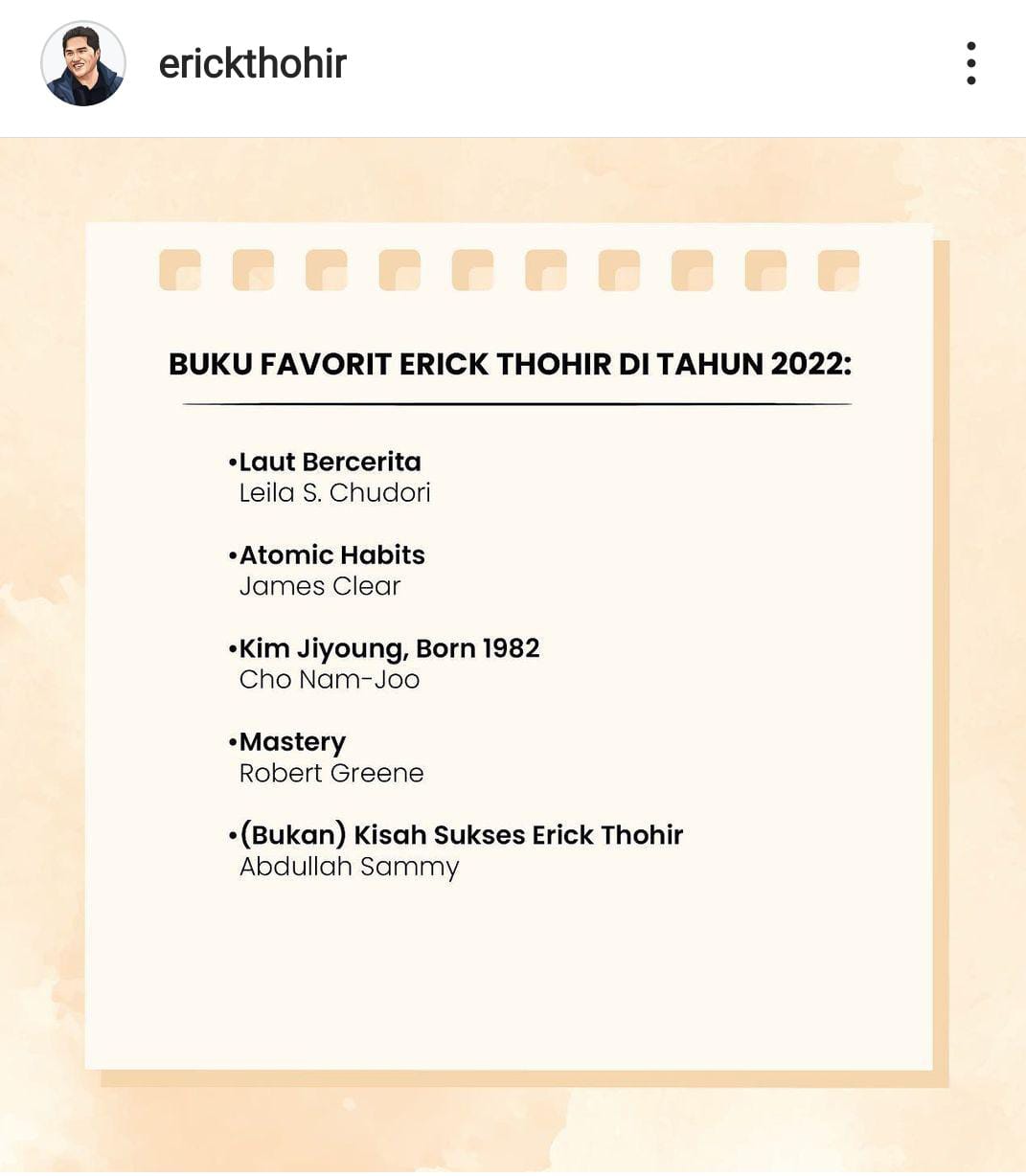 erickthohir

BUKU FAVORIT ERICK THOHIR DI TAHUN 2022:

•Laut Bercerita
Leila S. Chudori

•Atomic Habits
James Clear

•Kim Jiyoung, Born 1982
Cho Nam-Joo

•Mastery
Robert Greene

•(Bukan) Kisah Sukses Erick Thohir
Abdullah Sammy